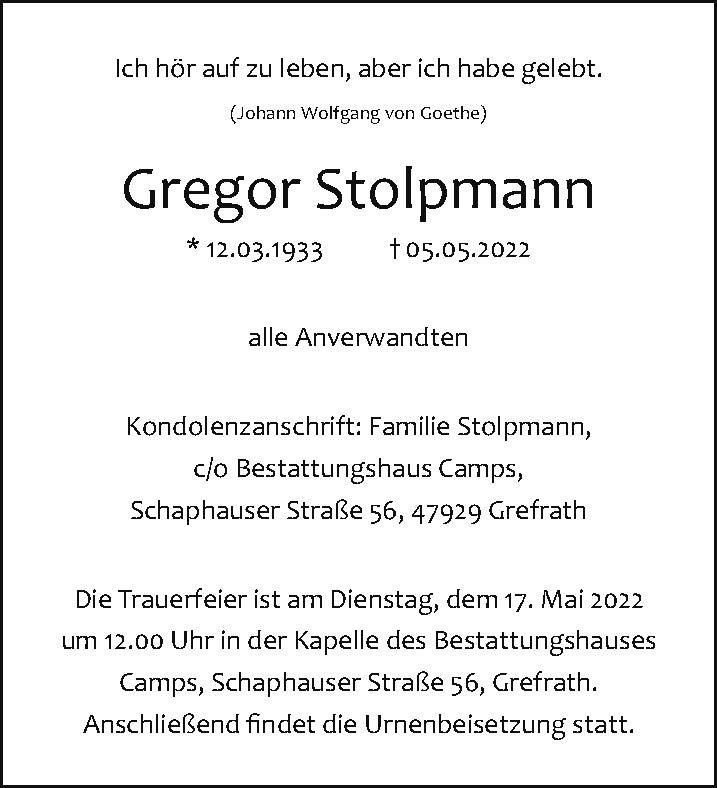 Ich hör auf zu leben, aber ich habe gelebt.

(Johann Wolfgang von Goethe)

Gregor Stolpmann

* 12.03.1933 † 05.05.2022

alle Anverwandten

Kondolenzanschrift: Familie Stolpmann, c/o Bestattungshaus Camps, Schaphauser Straße 56, 47929 Grefrath

Die Trauerfeier ist am Dienstag, dem 17. Mai 2022 um 12.00 Uhr in der Kapelle des Bestattungshauses Camps, Schaphauser Straße 56, Grefrath. Anschließend findet die Urnenbeisetzung statt.